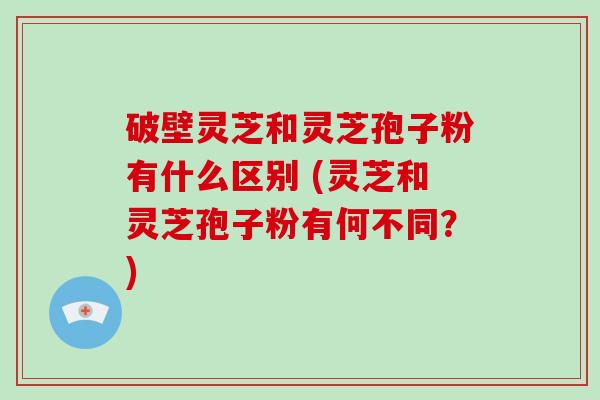 破壁灵芝和灵芝孢子粉有什么区别 (灵芝和灵芝孢子粉有何不同?)